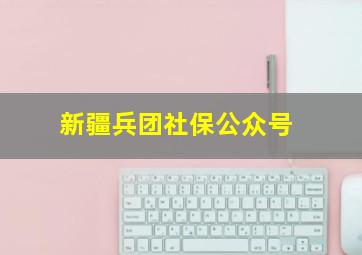 新疆兵团社保公众号